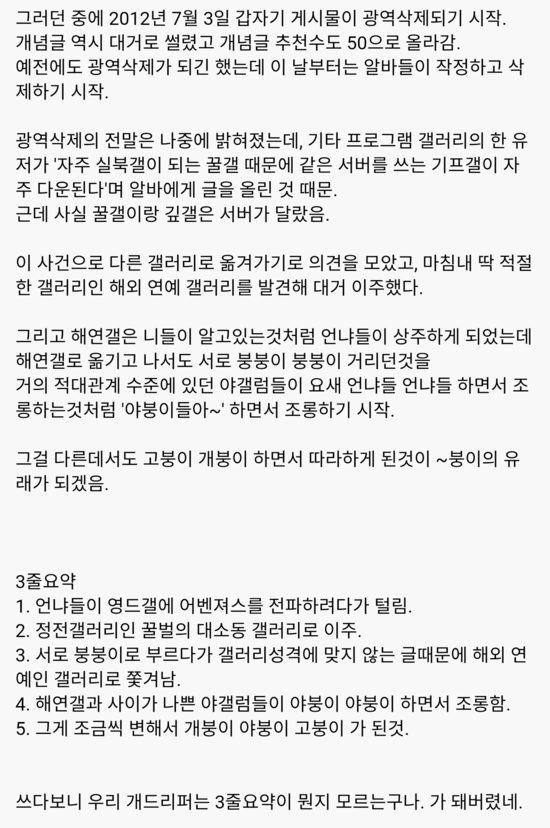 그러던 중에 2012년 7월 3일 갑자기 게시물이 광역삭제되기 시작.
개념글 역시 대거로 썰렸고 개념글 추천수도 50으로 올라감.
예전에도 광역삭제가 되긴 했는데 이 날부터는 알바들이 작정하고 삭제하기 시작.

광역삭제의 전말은 나중에 밝혀졌는데, 기타 프로그램 갤러리의 한 유저가 '자주 실북갤이 되는 꿀갤 때문에 같은 서버를 쓰는 기프갤이 자주 다운된다'며 알바에게 글을 올린 것 때문.
근데 사실 꿀갤이랑 깊갤은 서버가 달랐음.

이 사건으로 다른 갤러리로 옮겨가기로 의견을 모았고, 마침내 딱 적절한 갤러리인 해외 연예 갤러리를 발견해 대거 이주했다.

그리고 해연갤은 니들이 알고있는것처럼 언냐들이 상주하게 되었는데
해연갤로 옮기고 나서도 서로 붕붕이 붕붕이 거리던것을
거의 적대관계 수준에 있던 야갤럼들이 요새 언냐들 언냐들 하면서 조롱하는것처럼 '야붕이들아~' 하면서 조롱하기 시작.

그걸 다른데서도 고붕이 개붕이 하면서 따라하게 된것이 ~붕이의 유래가 되겠음.

3줄요약
1. 언냐들이 영드갤에 어벤져스를 전파하려다가 털림.
2. 정전갤러리인 꿀벌의 대소동 갤러리로 이주.
3. 서로 붕붕이로 부르다가 갤러리성격에 맞지 않는 글때문에 해외 연예인 갤러리로 쫓겨남.
4. 해연갤과 사이가 나쁜 야갤럼들이 야붕이 야붕이 하면서 조롱함.
5. 그게 조금씩 변해서 개붕이 야붕이 고붕이 가 된것.

쓰다보니 우리 개드리퍼는 3줄요약이 뭔지 모르는구나. 가 돼버렸네.